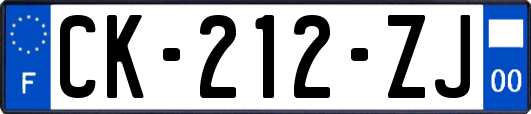 F
CK-212-ZJ
00